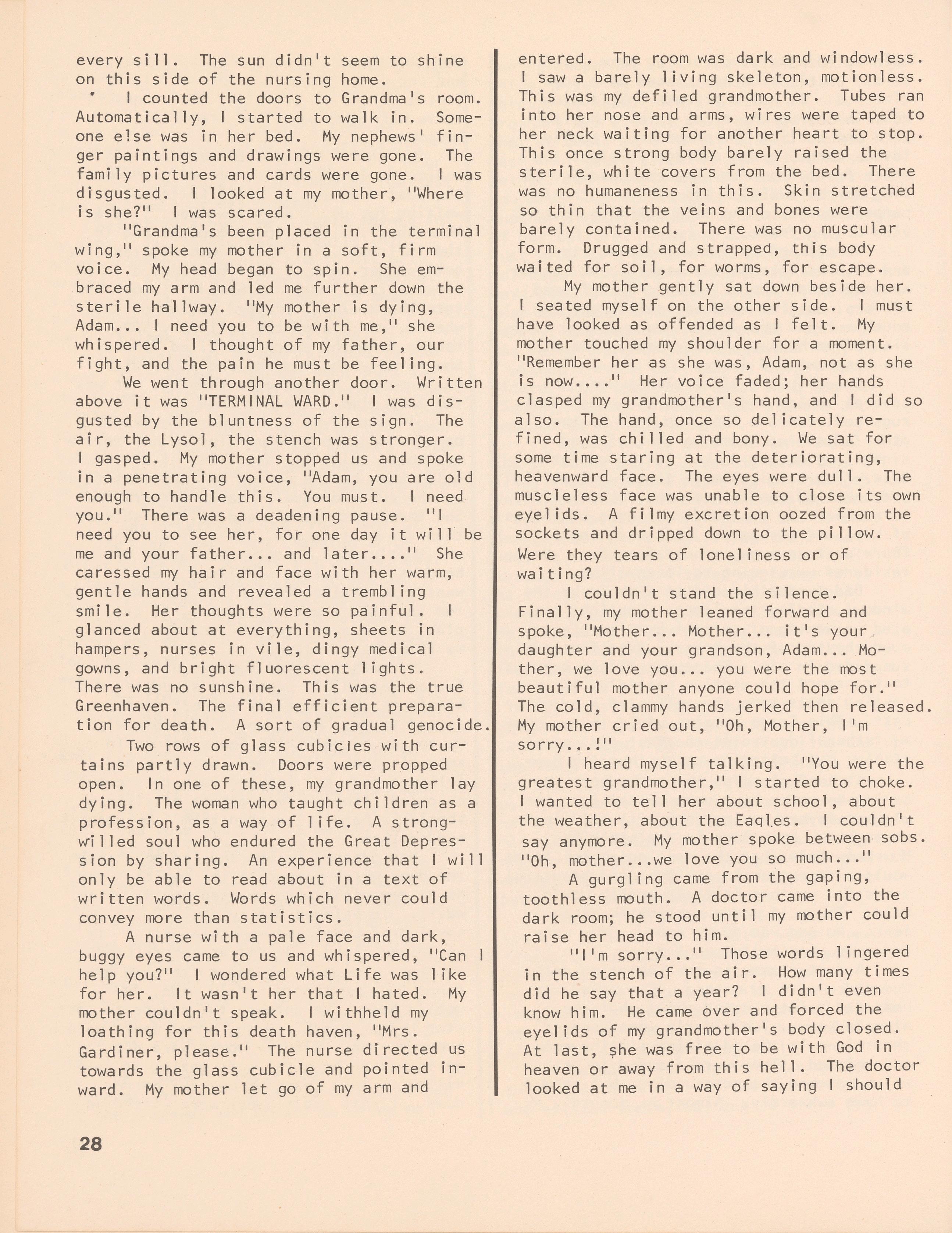 every sill. The sun didn't seem to shine on this side of the nursing home.

I counted the doors to Grandma's room. Automatically, I started to walk in. Someone else was in her bed. My nephews' finger paintings and drawings were gone. The family pictures and cards were gone. I was disgusted. I looked at my mother, "Where is she?" I was scared.

"Grandma's been placed in the terminal wing," spoke my mother in a soft, firm voice. My head began to spin. She embraced my arm and led me further down the sterile hallway. "My mother is dying, Adam... I need you to be with me," she whispered. I thought of my father, our fight, and the pain he must be feeling.

We went through another door. Written above it was "TERMINAL WARD." I was disgusted by the bluntness of the sign. The air, the Lysol, the stench was stronger. I gasped. My mother stopped us and spoke in a penetrating voice, "Adam, you are old enough to handle this. You must. I need you." There was a deadening pause. "I need you to see her, for one day it will be me and your father... and later...." She caressed my hair and face with her warm, gentle hands and revealed a trembling smile. Her thoughts were so painful. I glanced about at everything, sheets in hampers, nurses in vile, dingy medical gowns, and bright fluorescent lights. There was no sunshine. This was the true Greenhaven. The final efficient preparation for death. A sort of gradual genocide.

Two rows of glass cubicles with curtains partly drawn. Doors were propped open. In one of these, my grandmother lay dying. The woman who taught children as a profession, as a way of life. A strong-willed soul who endured the Great Depression by sharing. An experience that I will only be able to read about in a text of written words. Words which never could convey more than statistics.

A nurse with a pale face and dark, buggy eyes came to us and whispered, "Can I help you?" I wondered what Life was like for her. It wasn't her that I hated. My mother couldn't speak. I withheld my loathing for this death haven, "Mrs. Gardiner, please." The nurse directed us towards the glass cubicle and pointed inward. My mother let go of my arm and entered. The room was dark and windowless. I saw a barely living skeleton, motionless. This was my defiled grandmother. Tubes ran into her nose and arms, wires were taped to her neck waiting for another heart to stop. This once strong body barely raised the sterile, white covers from the bed. There was no humaneness in this. Skin stretched so thin that the veins and bones were barely contained. There was no muscular form. Drugged and strapped, this body waited for soil, for worms, for escape.

My mother gently sat down beside her. I seated myself on the other side. I must have looked as offended as I felt. My mother touched my shoulder for a moment. "Remember her as she was, Adam, not as she is now...." Her voice faded; her hands clasped my grandmother's hand, and I did so also. The hand, once so delicately refined, was chilled and bony. We sat for some time staring at the deteriorating, heavenward face. The eyes were dull. The muscleless face was unable to close its own eyelids. A filmy excretion oozed from the sockets and dripped down to the pillow. Were they tears of loneliness or of waiting?

I couldn't stand the silence. Finally, my mother leaned forward and spoke, "Mother... Mother... it's your daughter and your grandson, Adam... Mother, we love you... you were the most beautiful mother anyone could hope for." The cold, clammy hands jerked then released. My mother cried out, "Oh, Mother, I'm sorry...!"

I heard myself talking. "You were the greatest grandmother," I started to choke. I wanted to tell her about school, about the weather, about the Eagles. I couldn't say anymore. My mother spoke between sobs. "Oh, mother...we love you so much..."

A gurgling came from the gaping, toothless mouth. A doctor came into the dark room; he stood until my mother could raise her head to him.

"I'm sorry..." Those words lingered in the stench of the air. How many times did he say that a year? I didn't even know him. He came over and forced the eyelids of my grandmother's body closed. At last, she was free to be with God in heaven or away from this hell. The doctor looked at me in a way of saying I should

28